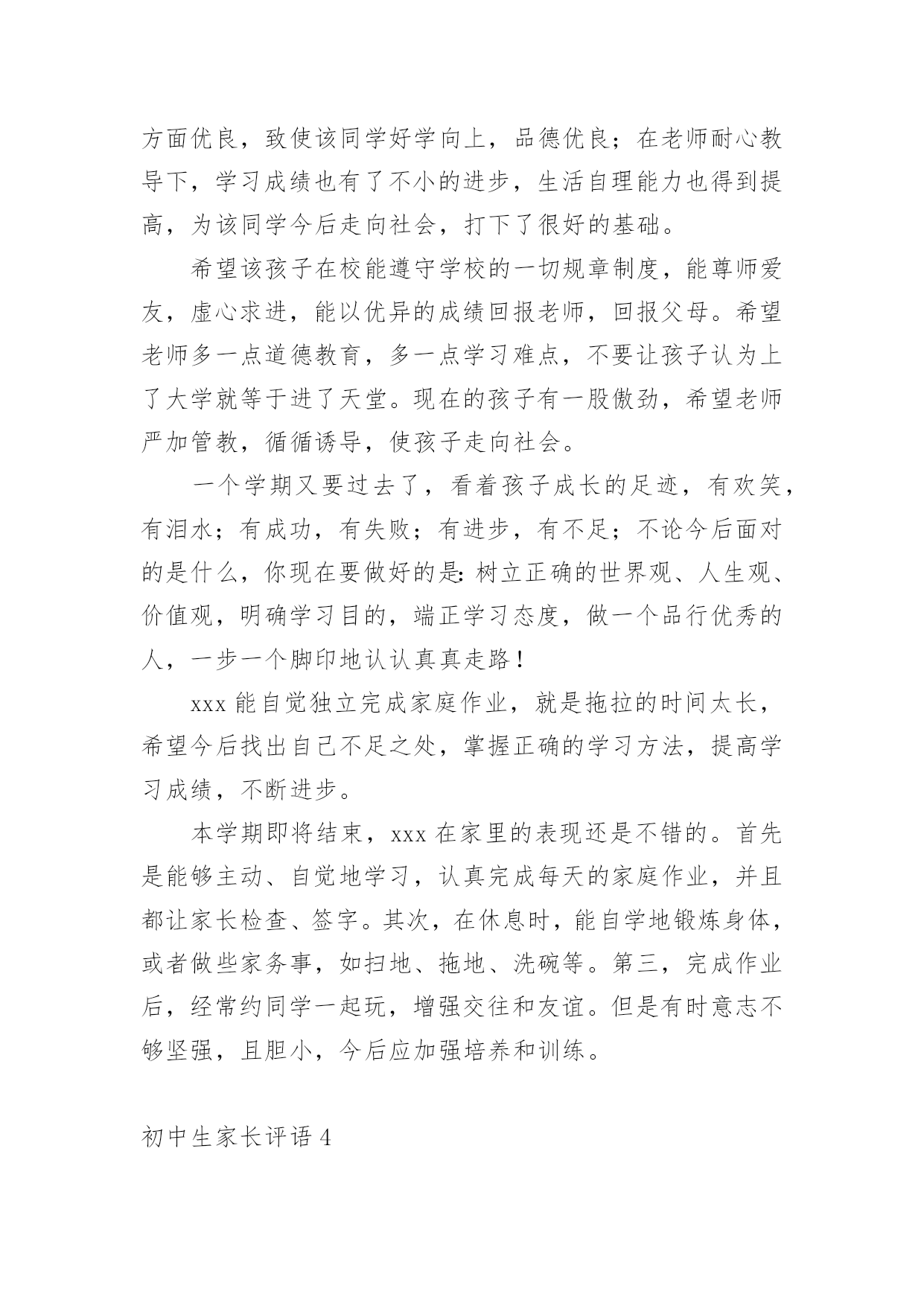 方面优良，致使该同学好学向上，品德优良；在老师耐心教导下，学习成绩也有了不小的进步，生活自理能力也得到提高，为该同学今后走向社会，打下了很好的基础。

希望该孩子在校能遵守学校的一切规章制度，能尊师爱友，虚心求进，能以优异的成绩回报老师，回报父母。希望老师多一点道德教育，多一点学习难点，不要让孩子认为上了大学就等于进了天堂。现在的孩子有一股傲劲，希望老师严加管教，循循诱导，使孩子走向社会。

一个学期又要过去了，看着孩子成长的足迹，有欢笑，有泪水；有成功，有失败；有进步，有不足；不论今后面对的是什么，你现在要做好的是：树立正确的世界观、人生观、价值观，明确学习目的，端正学习态度，做一个品行优秀的人，一步一个脚印地认认真真走路！

xxx 能自觉独立完成家庭作业，就是拖拉的时间太长，希望今后找出自己不足之处，掌握正确的学习方法，提高学习成绩，不断进步。

本学期即将结束，xxx 在家里的表现还是不错的。首先是能够主动、自觉地学习，认真完成每天的家庭作业，并且都让家长检查、签字。其次，在休息时，能自学地锻炼身体，或者做些家务事，如扫地、拖地、洗碗等。第三，完成作业后，经常约同学一起玩，增强交往和友谊。但是有时意志不够坚强，且胆小，今后应加强培养和训练。

初中生家长评语 4